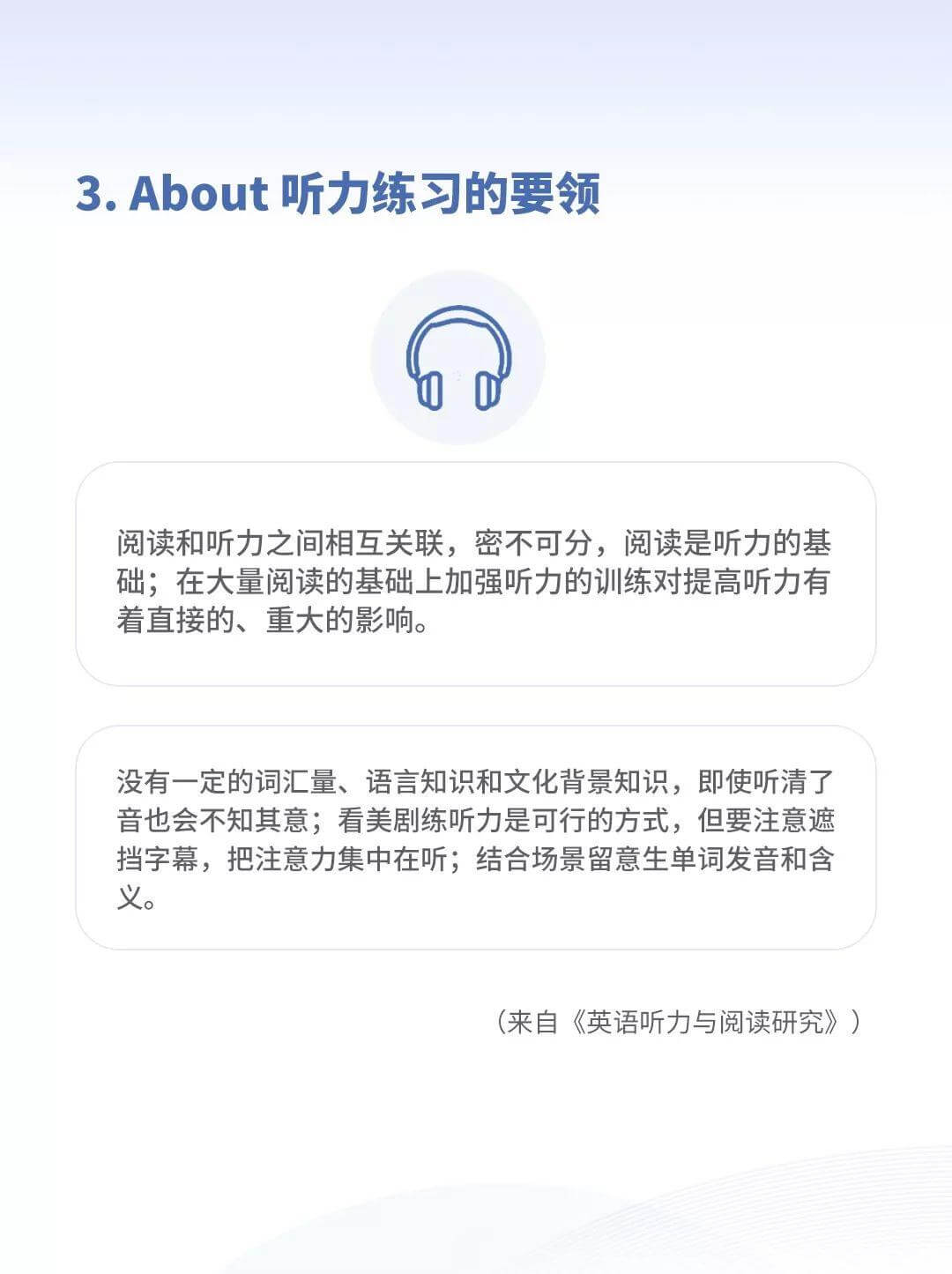 3. About 听力练习的要领

阅读和听力之间相互关联，密不可分，阅读是听力的基础；在大量阅读的基础上加强听力的训练对提高听力有着直接的、重大的影响。

没有一定的词汇量、语言知识和文化背景知识，即使听清了音也会不知其意；看美剧练听力是可行的方式，但要注意遮挡字幕，把注意力集中在听；结合场景留意生单词发音和含义。

（来自《英语听力与阅读研究》）